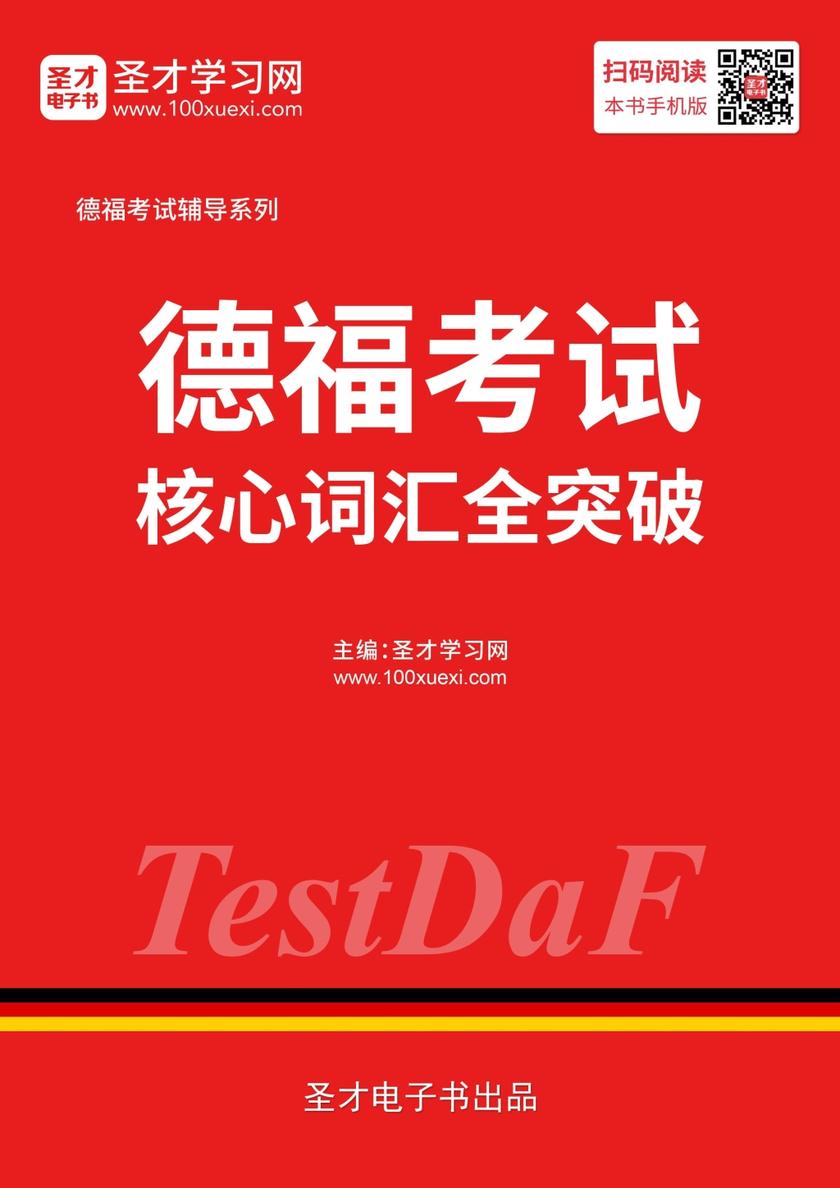 圣才电子书 圣才学习网
www.100xuexi.com

扫码阅读
本书手机版

德福考试辅导系列

德福考试
核心词汇全突破

主编：圣才学习网
www.100xuexi.com

TestDaF

圣才电子书出品